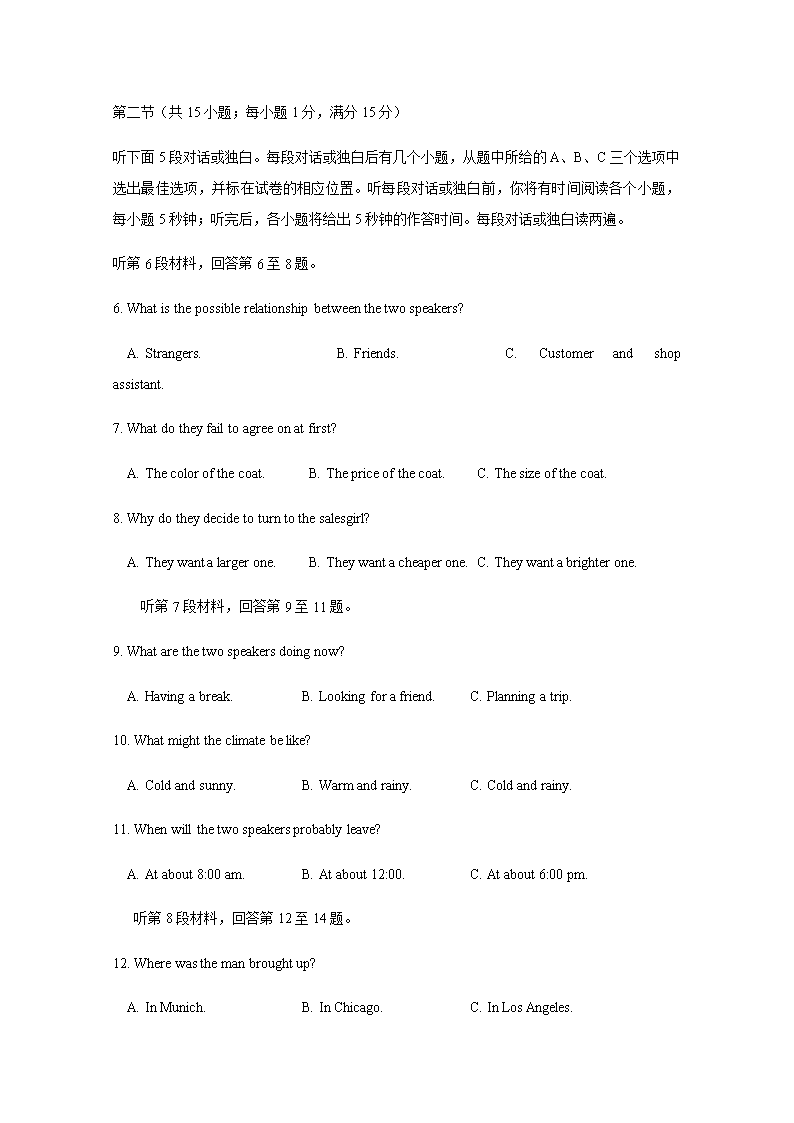 第二节（共 15 小题；每小题 1 分，满分 15 分）

听下面 5 段对话或独白。每段对话或独白后有几个小题，从题中所给的 A、B、C 三个选项中选出最佳选项，并标在试卷的相应位置。听每段对话或独白前，你将有时间阅读各个小题，每小题 5 秒钟；听完后，各小题将给出 5 秒钟的作答时间。每段对话或独白读两遍。

听第 6 段材料，回答第 6 至 8 题。

6. What is the possible relationship between the two speakers?

A. Strangers. B. Friends. C. Customer and shop assistant.

7. What do they fail to agree on at first?

A. The color of the coat. B. The price of the coat. C. The size of the coat.

8. Why do they decide to turn to the salesgirl?

A. They want a larger one. B. They want a cheaper one. C. They want a brighter one.

听第 7 段材料，回答第 9 至 11 题。

9. What are the two speakers doing now?

A. Having a break. B. Looking for a friend. C. Planning a trip.

10. What might the climate be like?

A. Cold and sunny. B. Warm and rainy. C. Cold and rainy.

11. When will the two speakers probably leave?

A. At about 8:00 am. B. At about 12:00. C. At about 6:00 pm.

听第 8 段材料，回答第 12 至 14 题。

12. Where was the man brought up?

A. In Munich. B. In Chicago. C. In Los Angeles.